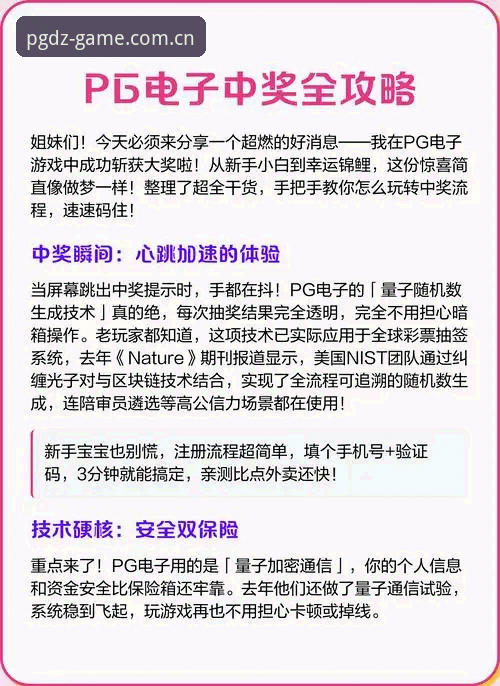 pgdz-game.com.cn

PG电子中奖全攻略

姐妹们！今天必须来分享一个超燃的好消息——我在PG电子游戏中成功斩获大奖啦！从新手小白到幸运锦鲤，这份惊喜简直像做梦一样！整理了超全干货，手把手教你怎么玩转中奖流程，速速码住！

中奖瞬间：心跳加速的体验

当屏幕跳出中奖提示时，手都在抖！PG电子的「量子随机数生成技术」真的绝，每次抽奖结果完全透明，完全不用担心暗箱操作。老玩家都知道，这项技术已实际应用于全球彩票抽签系统，去年《Nature》期刊报道显示，美国NIST团队通过纠缠光子对与区块链技术结合，实现了全流程可追溯的随机数生成，连陪审员遴选等高公信力场景都在使用！

新手宝宝也别慌，注册流程超简单，填个手机号+验证码，3分钟就能搞定，亲测比点外卖还快！

技术硬核：安全双保险

重点来了！PG电子用的是「量子加密通信」，你的个人信息和资金安全比保险箱还牢靠。去年他们还做了量子通信试验，系统稳到飞起，玩游戏再也不用担心卡顿或掉线。